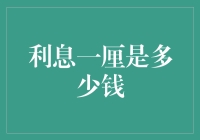 利息一厘是多少钱